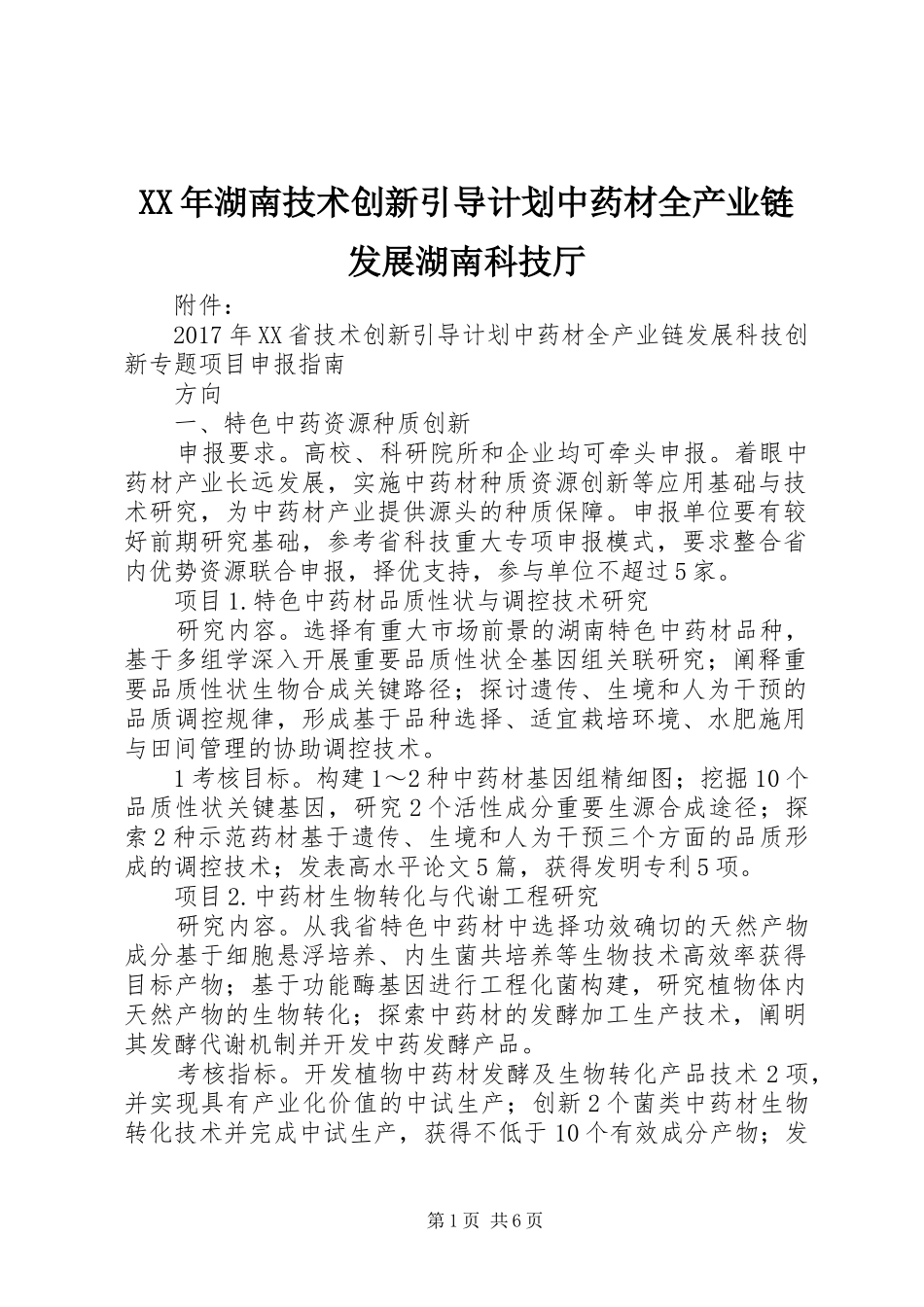 XX年湖南技术创新引导计划中药材全产业链发展湖南科技厅

附件：

2017年XX省技术创新引导计划中药材全产业链发展科技创新专题项目申报指南

方向

一、特色中药资源种质创新

申报要求。高校、科研院所和企业均可牵头申报。着眼中药材产业长远发展，实施中药材种质资源创新等应用基础与技术研究，为中药材产业提供源头的种质保障。申报单位要有较好前期研究基础，参考省科技重大专项申报模式，要求整合省内优势资源联合申报，择优支持，参与单位不超过5家。

项目1.特色中药材品质性状与调控技术研究

研究内容。选择有重大市场前景的湖南特色中药材品种，基于多组学深入开展重要品质性状全基因组关联研究；阐释重要品质性状生物合成关键路径；探讨遗传、生境和人为干预的品质调控规律，形成基于品种选择、适宜栽培环境、水肥施用与田间管理的协助调控技术。

1考核目标。构建1～2种中药材基因组精细图；挖掘10个品质性状关键基因，研究2个活性成分重要生源合成途径；探索2种示范药材基于遗传、生境和人为干预三个方面的品质形成的调控技术；发表高水平论文5篇，获得发明专利5项。

项目2.中药材生物转化与代谢工程研究

研究内容。从我省特色中药材中选择功效确切的天然产物成分基于细胞悬浮培养、内生菌共培养等生物技术高效率获得目标产物；基于功能酶基因进行工程化菌构建，研究植物体内天然产物的生物转化；探索中药材的发酵加工生产技术，阐明其发酵代谢机制并开发中药发酵产品。

考核指标。开发植物中药材发酵及生物转化产品技术2项，并实现具有产业化价值的中试生产；创新2个菌类中药材生物转化技术并完成中试生产，获得不低于10个有效成分产物；发

第1页 共6页